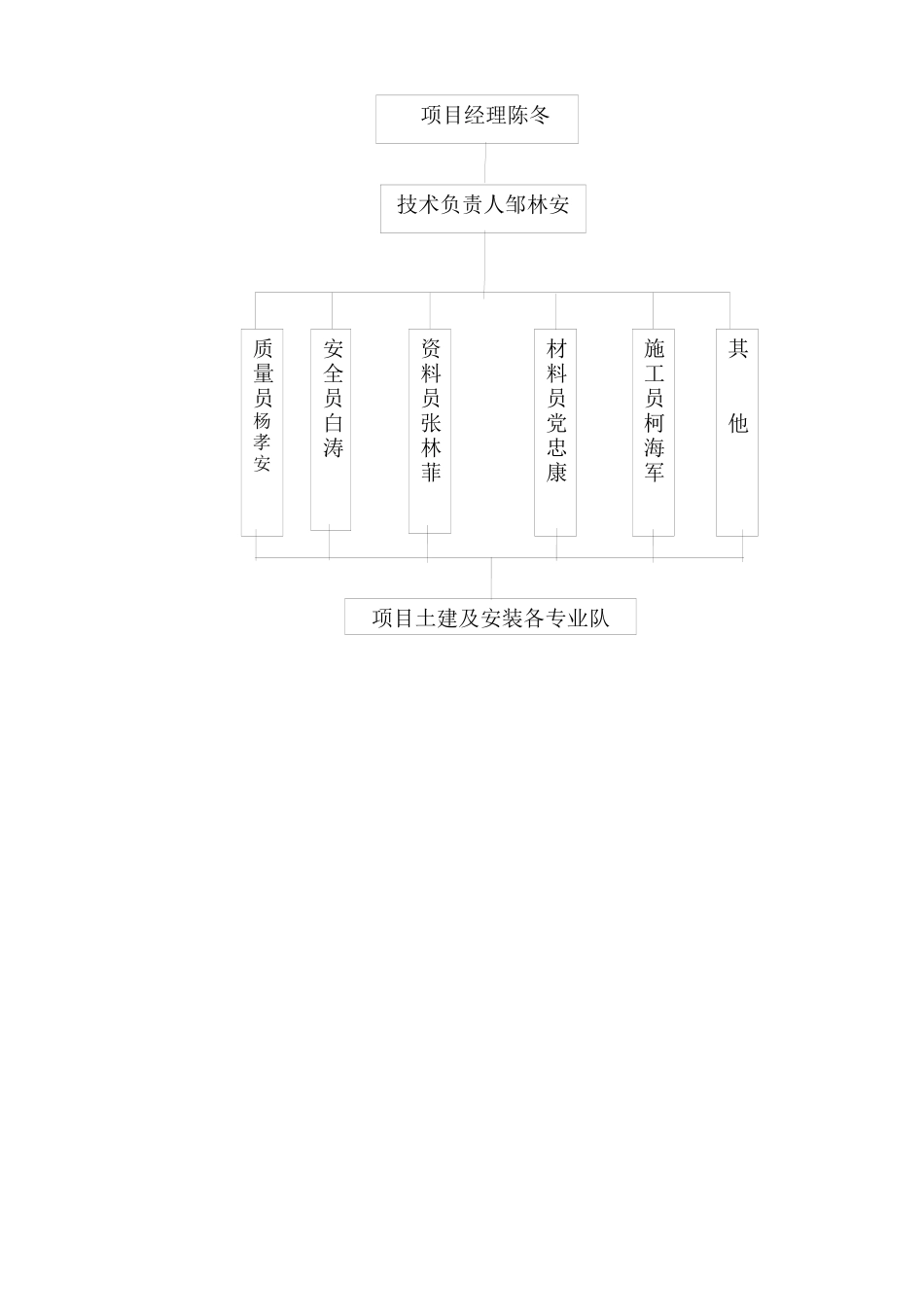 项目经理陈冬

技术负责人邹林安

质量员杨孝安

安全员白涛

资料员张林菲

材料员党忠康

施工员柯海军

其他

项目土建及安装各专业队